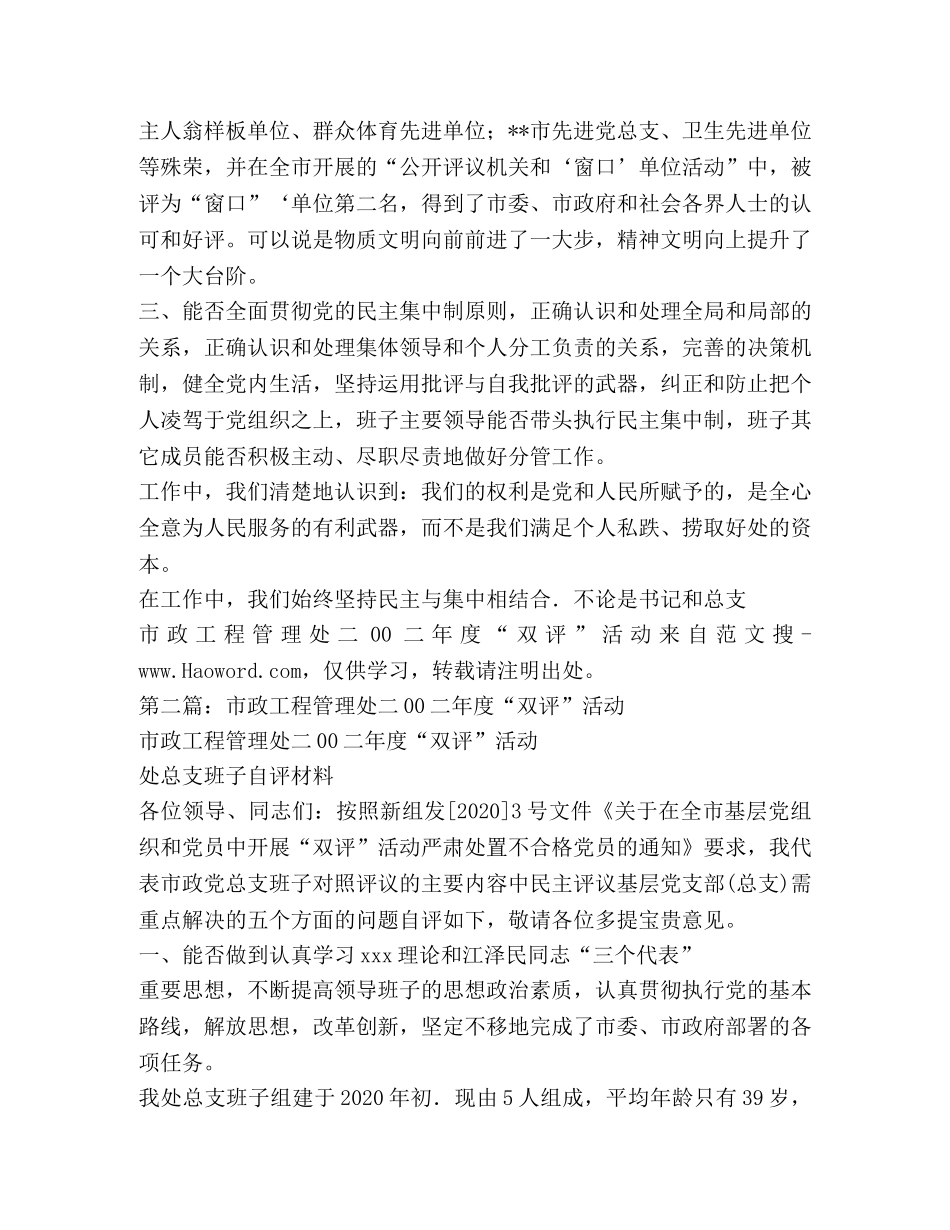 主人翁样板单位、群众体育先进单位；**市先进党总支、卫生先进单位等殊荣，并在全市开展的“公开评议机关和‘窗口’单位活动”中，被评为“窗口”‘单位第二名，得到了市委、市政府和社会各界人士的认可和好评。可以说是物质文明向前前进了一大步，精神文明向上提升了一个大台阶。
三、能否全面贯彻党的民主集中制原则，正确认识和处理全局和局部的关系，正确认识和处理集体领导和个人分工负责的关系，完善的决策机制，健全党内生活，坚持运用批评与自我批评的武器，纠正和防止把个人凌驾于党组织之上，班子主要领导能否带头执行民主集中制，班子其它成员能否积极主动、尽职尽责地做好分管工作。
工作中，我们清楚地认识到：我们的权利是党和人民所赋予的，是全心全意为人民服务的有利武器，而不是我们满足个人私跌、捞取好处的资本。
在工作中，我们始终坚持民主与集中相结合．不论是书记和总支
市政工程管理处二00二年度“双评”活动来自范文搜-www.Haoword.com，仅供学习，转载请注明出处。
第二篇：市政工程管理处二00二年度“双评”活动
市政工程管理处二00二年度“双评”活动
处总支班子自评材料
各位领导、同志们：按照新组发[2020]3号文件《关于在全市基层党组织和党员中开展“双评”活动严肃处置不合格党员的通知》要求，我代表市政党总支班子对照评议的主要内容中民主评议基层党支部(总支)需重点解决的五个方面的问题自评如下，敬请各位多提宝贵意见。
一、能否做到认真学习xxx理论和江泽民同志“三个代表”
重要思想，不断提高领导班子的思想政治素质，认真贯彻执行党的基本路线，解放思想，改革创新，坚定不移地完成了市委、市政府部署的各项任务。
我处总支班子组建于2020年初．现由5人组成，平均年龄只有39岁，